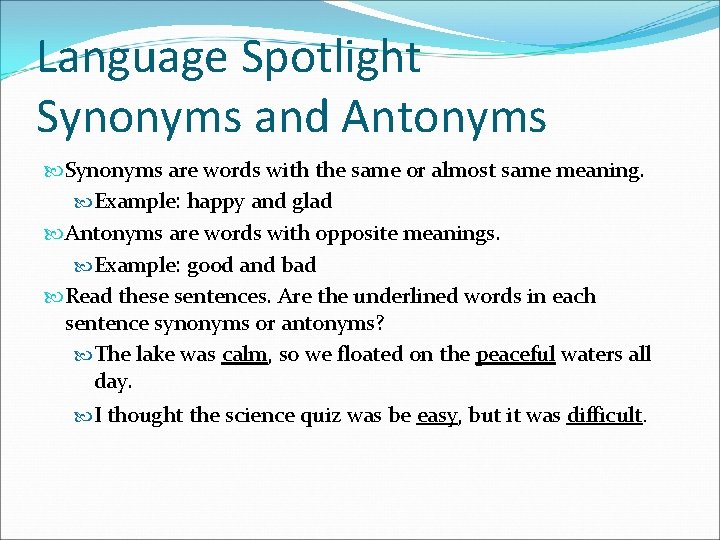 Language Spotlight
Synonyms and Antonyms

Synonyms are words with the same or almost same meaning.

Example: happy and glad

Antonyms are words with opposite meanings.

Example: good and bad

Read these sentences. Are the underlined words in each sentence synonyms or antonyms?

The lake was calm, so we floated on the peaceful waters all day.

I thought the science quiz was be easy, but it was difficult.